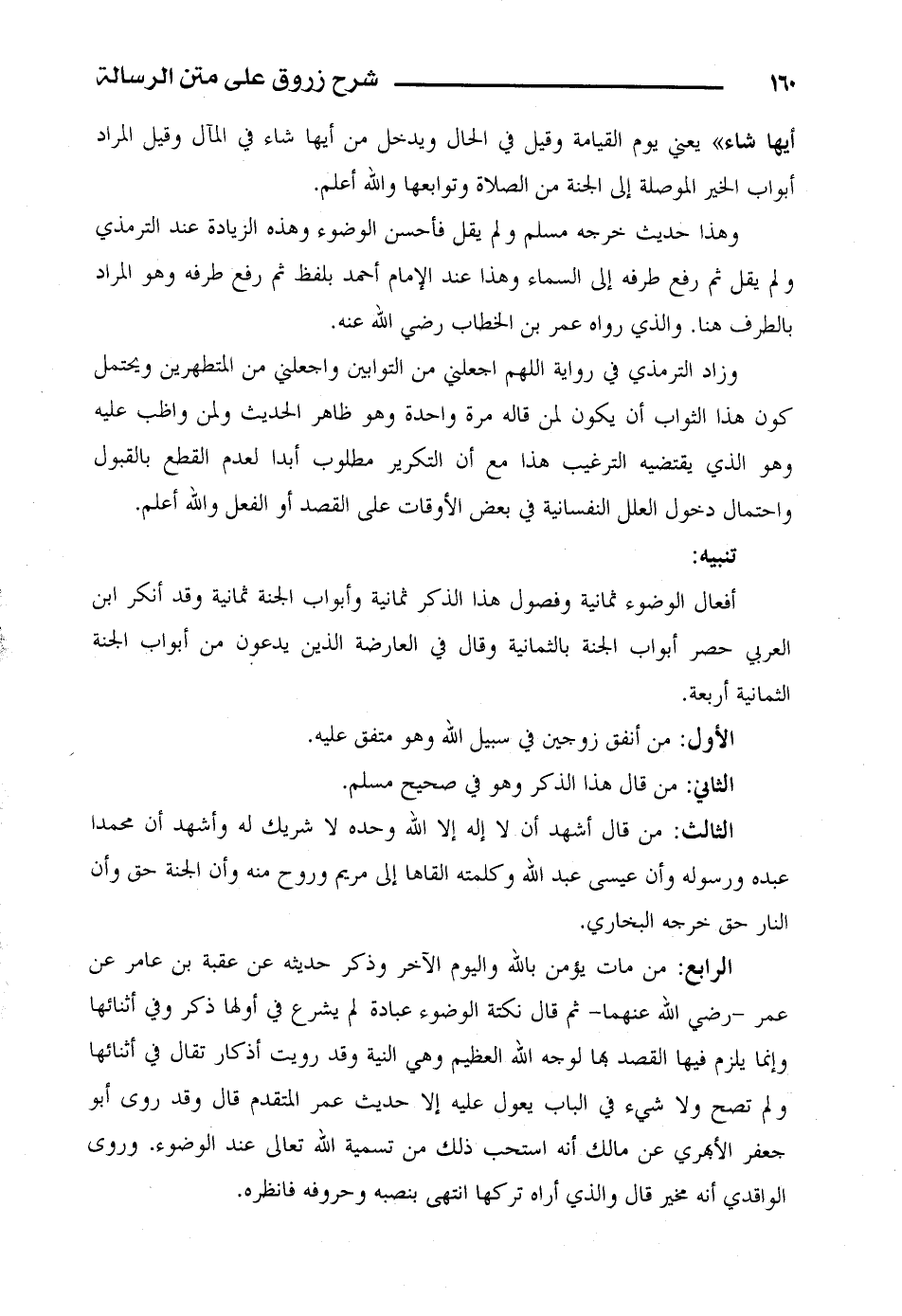 ١٦٠ شرح زروق على متن الرسالة

أيها شاء» يعني يوم القيامة وقيل في الحال ويدخل من أيها شاء في المآل وقيل المراد أبواب الخير الموصلة إلى الجنة من الصلاة وتوابعها والله أعلم.

وهذا حديث خرجه مسلم ولم يقل فأحسن الوضوء وهذه الزيادة عند الترمذي ولم يقل ثم رفع طرفه إلى السماء وهذا عند الإمام أحمد بلفظ ثم رفع طرفه وهو المراد بالطرف هنا. والذي رواه عمر بن الخطاب رضي الله عنه.

وزاد الترمذي في رواية اللهم اجعلني من التوابين واجعلني من المتطهرين ويحتمل كون هذا الثواب أن يكون لمن قاله مرة واحدة وهو ظاهر الحديث ولمن واظب عليه وهو الذي يقتضيه الترغيب هذا مع أن التكرير مطلوب أبدا لعدم القطع بالقبول واحتمال دخول العلل النفسانية في بعض الأوقات على القصد أو الفعل والله أعلم.

تنبيه:

أفعال الوضوء ثمانية وفصول هذا الذكر ثمانية وأبواب الجنة ثمانية وقد أنكر ابن العربي حصر أبواب الجنة بالثمانية وقال في العارضة الذين يدعون من أبواب الجنة الثمانية أربعة.

الأول: من أنفق زوجين في سبيل الله وهو متفق عليه.

الثاني: من قال هذا الذكر وهو في صحيح مسلم.

الثالث: من قال أشهد أن لا إله إلا الله وحده لا شريك له وأشهد أن محمدا عبده ورسوله وأن عيسى عبد الله وكلمته القاها إلى مريم وروح منه وأن الجنة حق وأن النار حق خرجه البخاري.

الرابع: من مات يؤمن بالله واليوم الآخر وذكر حديثه عن عقبة بن عامر عن عمر -رضي الله عنهما- ثم قال نكتة الوضوء عبادة لم يشرع في أولها ذكر وفي أثنائها وإنما يلزم فيها القصد بها لوجه الله العظيم وهي النية وقد رويت أذكار تقال في أثنائها ولم تصح ولا شيء في الباب يعول عليه إلا حديث عمر المتقدم قال وقد روى أبو جعفر الأبهري عن مالك أنه استحب ذلك من تسمية الله تعالى عند الوضوء. وروى الواقدي أنه مخير قال والذي أراه تركها انتهى بنصبه وحروفه فانظره.